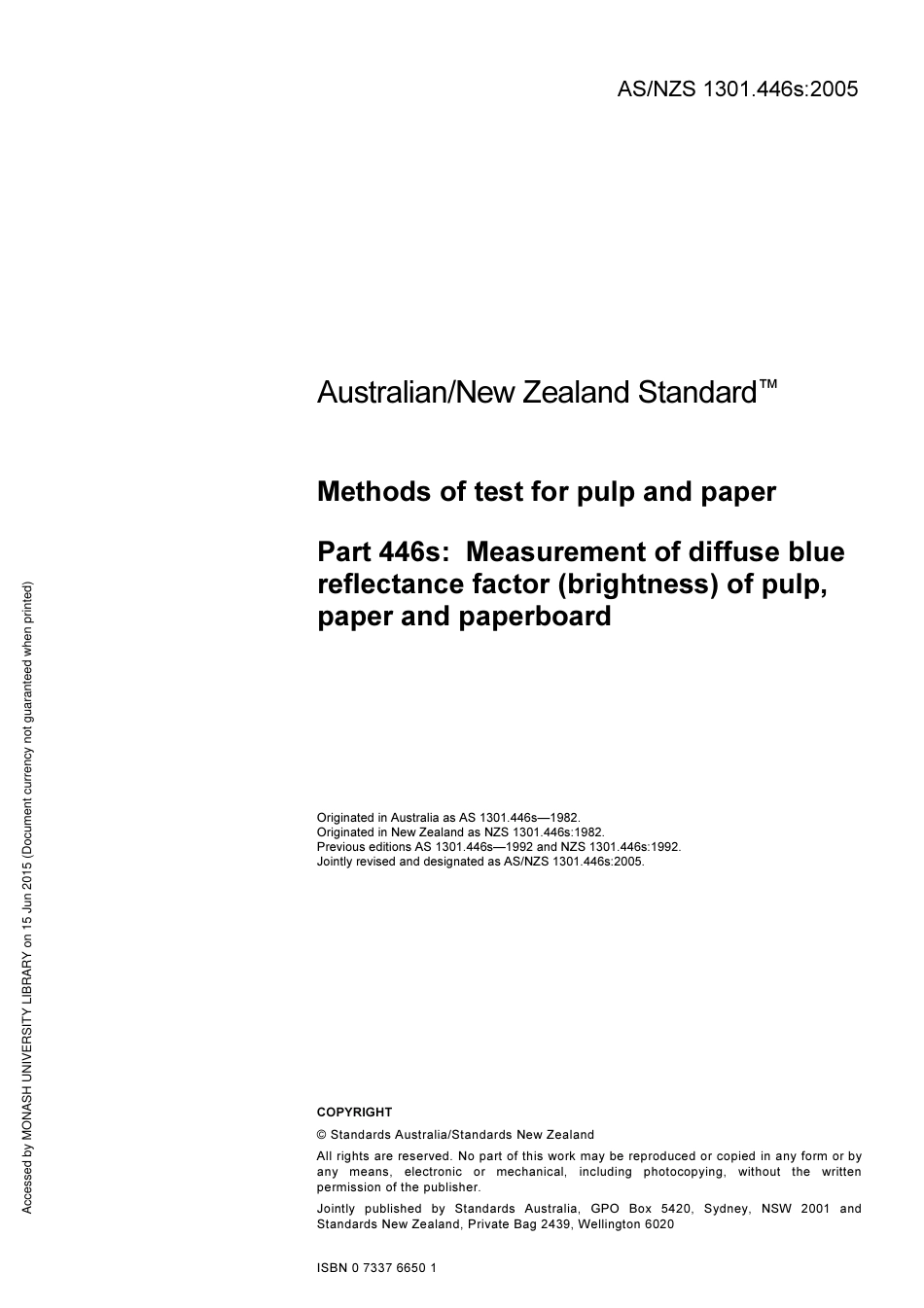 AS/NZS 1301.446s:2005

Australian/New Zealand Standard™

Methods of test for pulp and paper

Part 446s: Measurement of diffuse blue reflectance factor (brightness) of pulp, paper and paperboard

Originated in Australia as AS 1301.446s—1982.
Originated in New Zealand as NZS 1301.446s:1982.
Previous editions AS 1301.446s—1992 and NZS 1301.446s:1992.
Jointly revised and designated as AS/NZS 1301.446s:2005.

COPYRIGHT

© Standards Australia/Standards New Zealand

All rights are reserved. No part of this work may be reproduced or copied in any form or by any means, electronic or mechanical, including photocopying, without the written permission of the publisher.

Jointly published by Standards Australia, GPO Box 5420, Sydney, NSW 2001 and Standards New Zealand, Private Bag 2439, Wellington 6020

ISBN 0 7337 6650 1

Accessed by MONASH UNIVERSITY LIBRARY on 15 Jun 2015 (Document currency not guaranteed when printed)